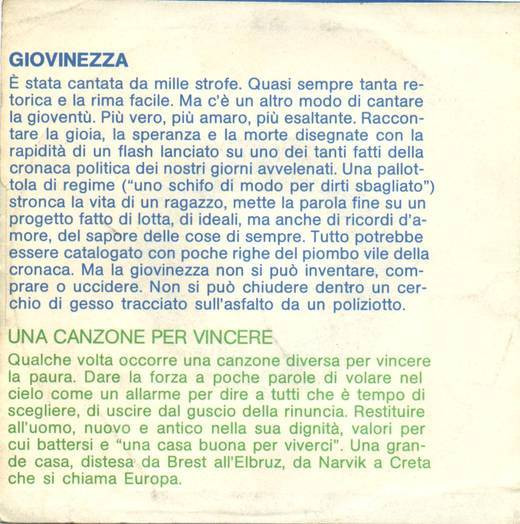 GIOVINEZZA

È stata cantata da mille strofe. Quasi sempre tanta retorica e la rima facile. Ma c'è un altro modo di cantare la gioventù. Più vero, più amaro, più esaltante. Raccontare la gioia, la speranza e la morte disegnate con la rapidità di un flash lanciato su uno dei tanti fatti della cronaca politica dei nostri giorni avvelenati. Una pallottola di regime ("uno schifo di modo per dirti sbagliato") stronca la vita di un ragazzo, mette la parola fine su un progetto fatto di lotta, di ideali, ma anche di ricordi d'amore, del sapore delle cose di sempre. Tutto potrebbe essere catalogato con poche righe del piombo vile della cronaca. Ma la giovinezza non si può inventare, comprare o uccidere. Non si può chiudere dentro un cerchio di gesso tracciato sull'asfalto da un poliziotto.

UNA CANZONE PER VINCERE

Qualche volta occorre una canzone diversa per vincere la paura. Dare la forza a poche parole di volare nel cielo come un allarme per dire a tutti che è tempo di scegliere, di uscire dal guscio della rinuncia. Restituire all'uomo, nuovo e antico nella sua dignità, valori per cui battersi e "una casa buona per viverci". Una grande casa, distesa da Brest all'Elbruz, da Narvik a Creta che si chiama Europa.